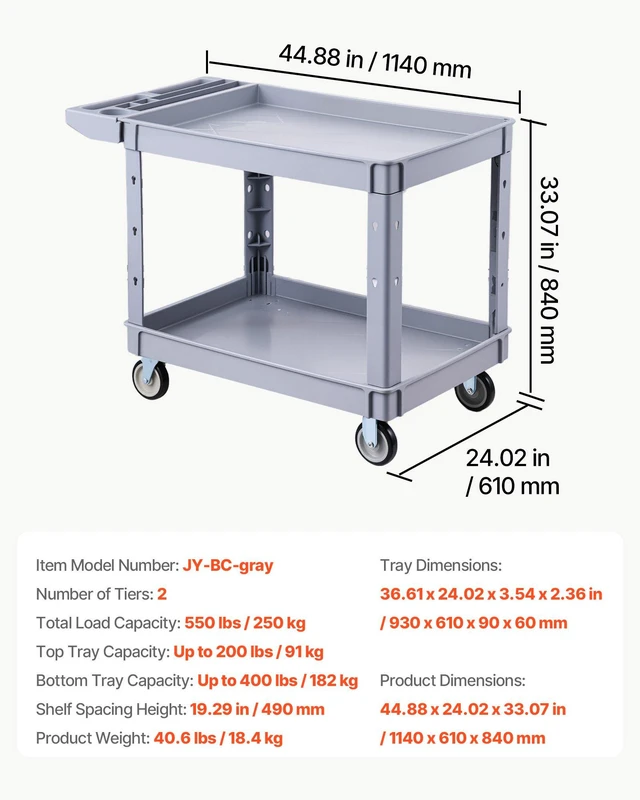 44.88 in / 1140 mm

33.07 in / 840 mm

24.02 in / 610 mm

Item Model Number: JY-BC-gray
Number of Tiers: 2
Total Load Capacity: 550 lbs / 250 kg
Top Tray Capacity: Up to 200 lbs / 91 kg
Bottom Tray Capacity: Up to 400 lbs / 182 kg
Shelf Spacing Height: 19.29 in / 490 mm
Product Weight: 40.6 lbs / 18.4 kg

Tray Dimensions:
36.61 x 24.02 x 3.54 x 2.36 in / 930 x 610 x 90 x 60 mm

Product Dimensions:
44.88 x 24.02 x 33.07 in / 1140 x 610 x 840 mm